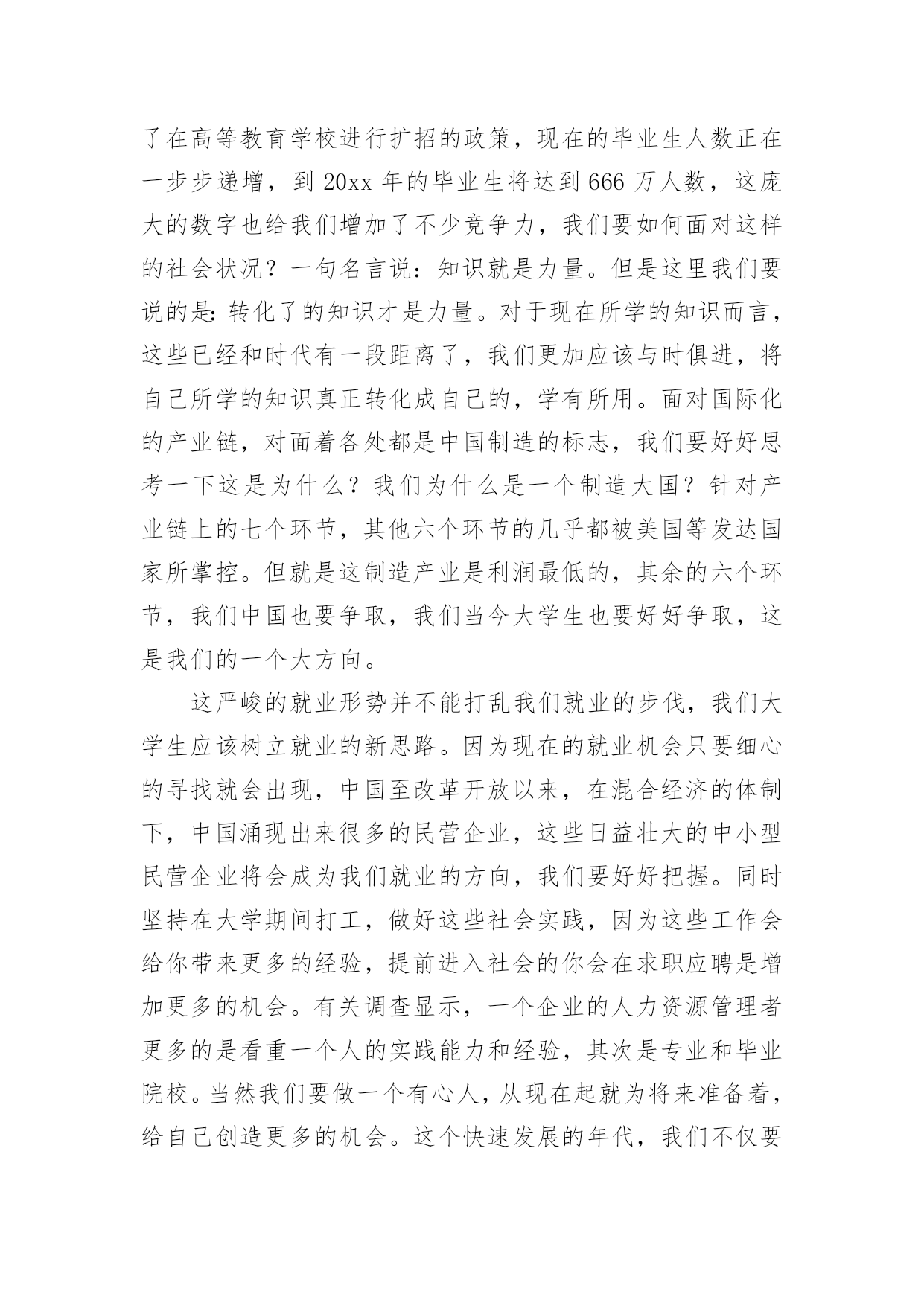 了在高等教育学校进行扩招的政策，现在的毕业生人数正在一步步递增，到 20xx 年的毕业生将达到 666 万人数，这庞大的数字也给我们增加了不少竞争力，我们要如何面对这样的社会状况？一句名言说：知识就是力量。但是这里我们要说的是：转化了的知识才是力量。对于现在所学的知识而言，这些已经和时代有一段距离了，我们更加应该与时俱进，将自己所学的知识真正转化成自己的，学有所用。面对国际化的产业链，对面着各处都是中国制造的标志，我们要好好思考一下这是为什么？我们为什么是一个制造大国？针对产业链上的七个环节，其他六个环节的几乎都被美国等发达国家所掌控。但就是这制造产业是利润最低的，其余的六个环节，我们中国也要争取，我们当今大学生也要好好争取，这是我们的一个大方向。

这严峻的就业形势并不能打乱我们就业的步伐，我们大学生应该树立就业的新思路。因为现在的就业机会只要细心的寻找就会出现，中国至改革开放以来，在混合经济的体制下，中国涌现出来很多的民营企业，这些日益壮大的中小型民营企业将会成为我们就业的方向，我们要好好把握。同时坚持在大学期间打工，做好这些社会实践，因为这些工作会给你带来更多的经验，提前进入社会的你会在求职应聘是增加更多的机会。有关调查显示，一个企业的人力资源管理者更多的是看重一个人的实践能力和经验，其次是专业和毕业院校。当然我们要做一个有心人，从现在起就为将来准备着，给自己创造更多的机会。这个快速发展的年代，我们不仅要